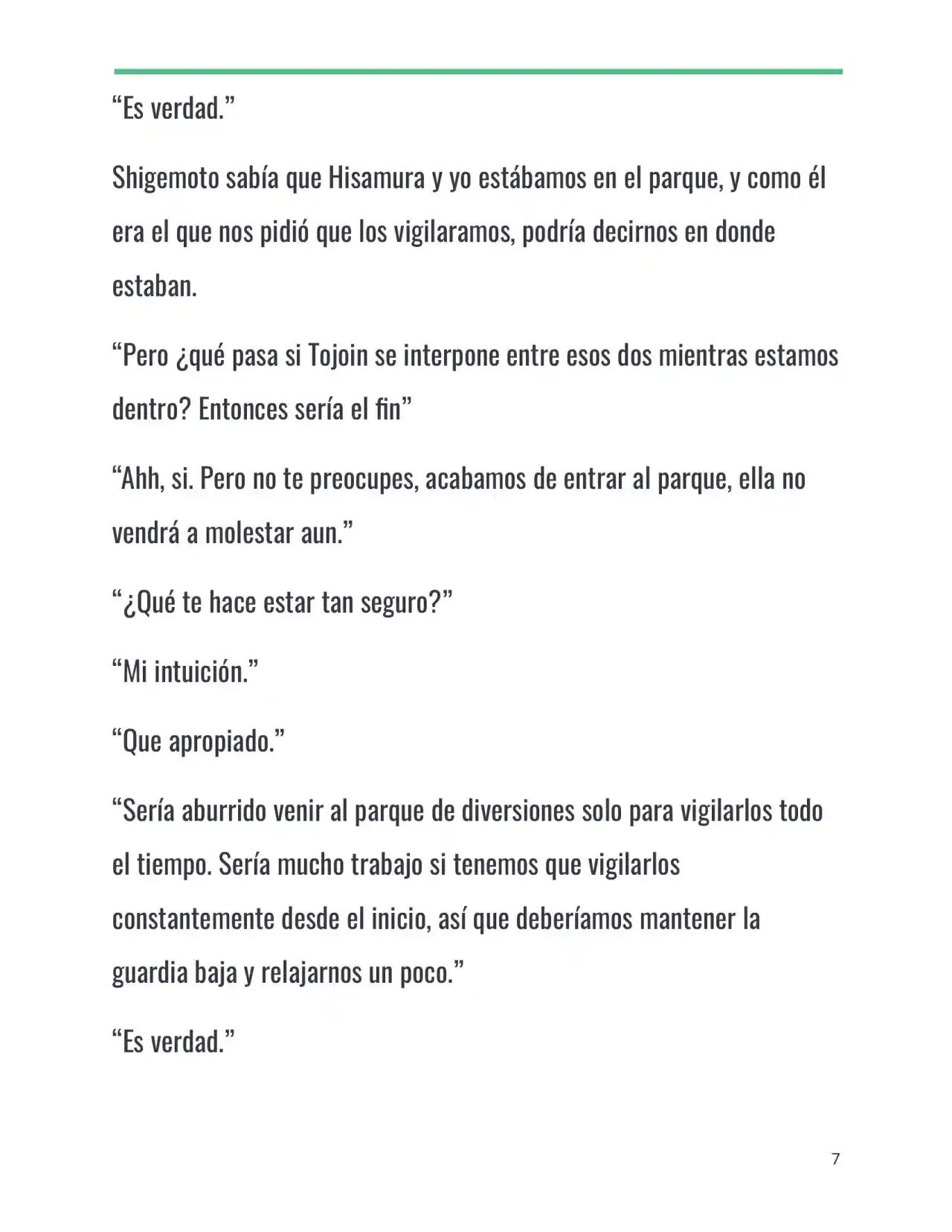 “Es verdad.”

Shigemoto sabía que Hisamura y yo estábamos en el parque, y como él era el que nos pidió que los vigilaramos, podría decirnos en donde estaban.

“Pero ¿qué pasa si Tojoin se interpone entre esos dos mientras estamos dentro? Entonces sería el fin”

“Ahh, si. Pero no te preocupes, acabamos de entrar al parque, ella no vendrá a molestar aun.”

“¿Qué te hace estar tan seguro?”

“Mi intuición.”

“Que apropiado.”

“Sería aburrido venir al parque de diversiones solo para vigilarlos todo el tiempo. Sería mucho trabajo si tenemos que vigilarlos constantemente desde el inicio, así que deberíamos mantener la guardia baja y relajarnos un poco.”

“Es verdad.”

7